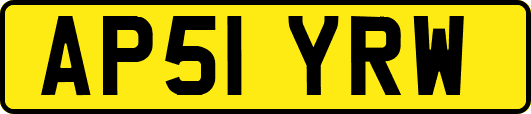 AP51 YRW